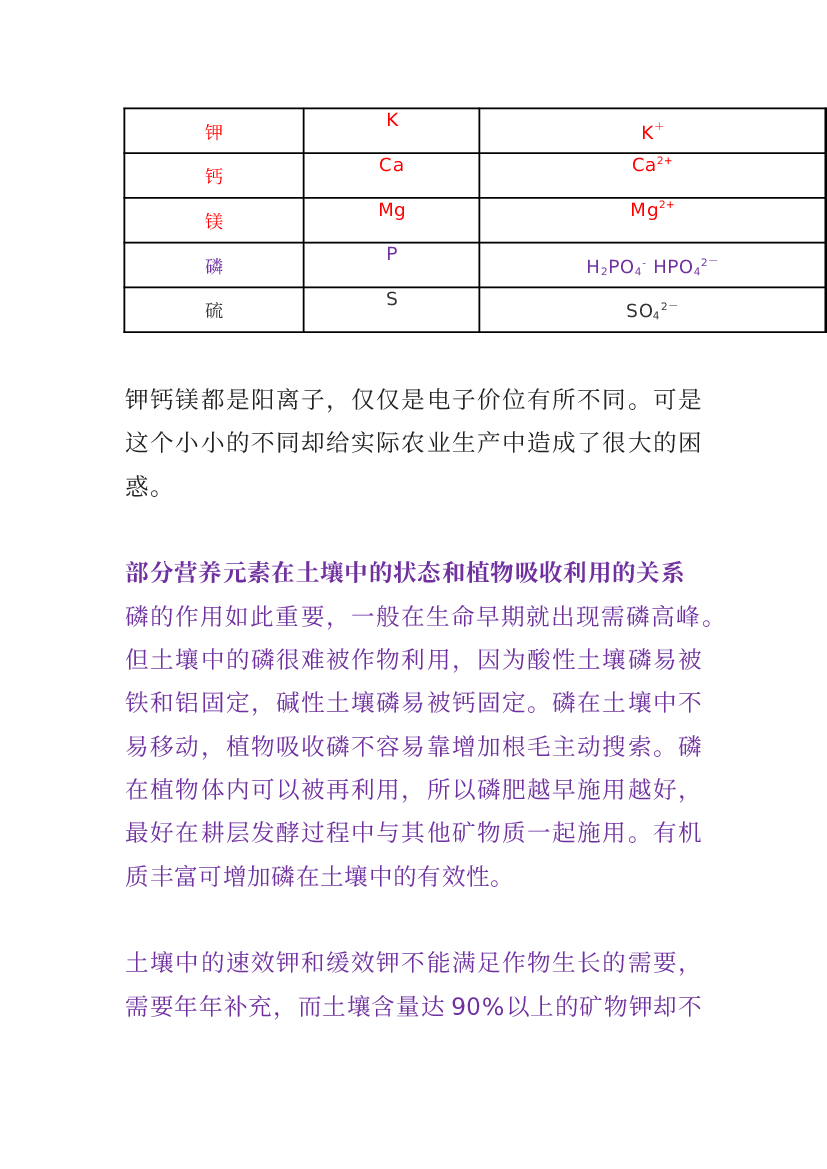 | 钾 | K | $K^+$ |
|---|---|---|
| 钙 | Ca | $Ca^{2+}$ |
| 镁 | Mg | $Mg^{2+}$ |
| 磷 | P | $H_2PO_4^-$ $HPO_4^{2-}$ |
| 硫 | S | $SO_4^{2-}$ |

钾钙镁都是阳离子，仅仅是电子价位有所不同。可是这个小小的不同却给实际农业生产中造成了很大的困惑。

部分营养元素在土壤中的状态和植物吸收利用的关系
磷的作用如此重要，一般在生命早期就出现需磷高峰。但土壤中的磷很难被作物利用，因为酸性土壤磷易被铁和铝固定，碱性土壤磷易被钙固定。磷在土壤中不易移动，植物吸收磷不容易靠增加根毛主动搜索。磷在植物体内可以被再利用，所以磷肥越早施用越好，最好在耕层发酵过程中与其他矿物质一起施用。有机质丰富可增加磷在土壤中的有效性。

土壤中的速效钾和缓效钾不能满足作物生长的需要，需要年年补充，而土壤含量达 90%以上的矿物钾却不